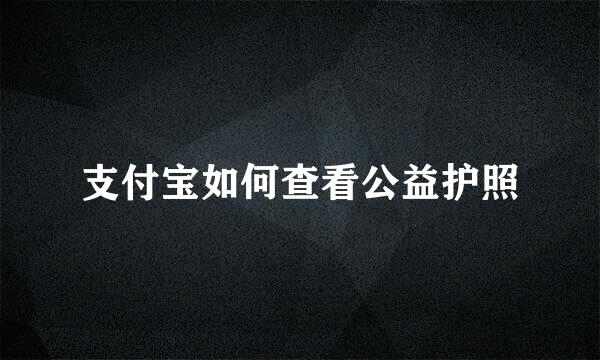 支付宝如何查看公益护照